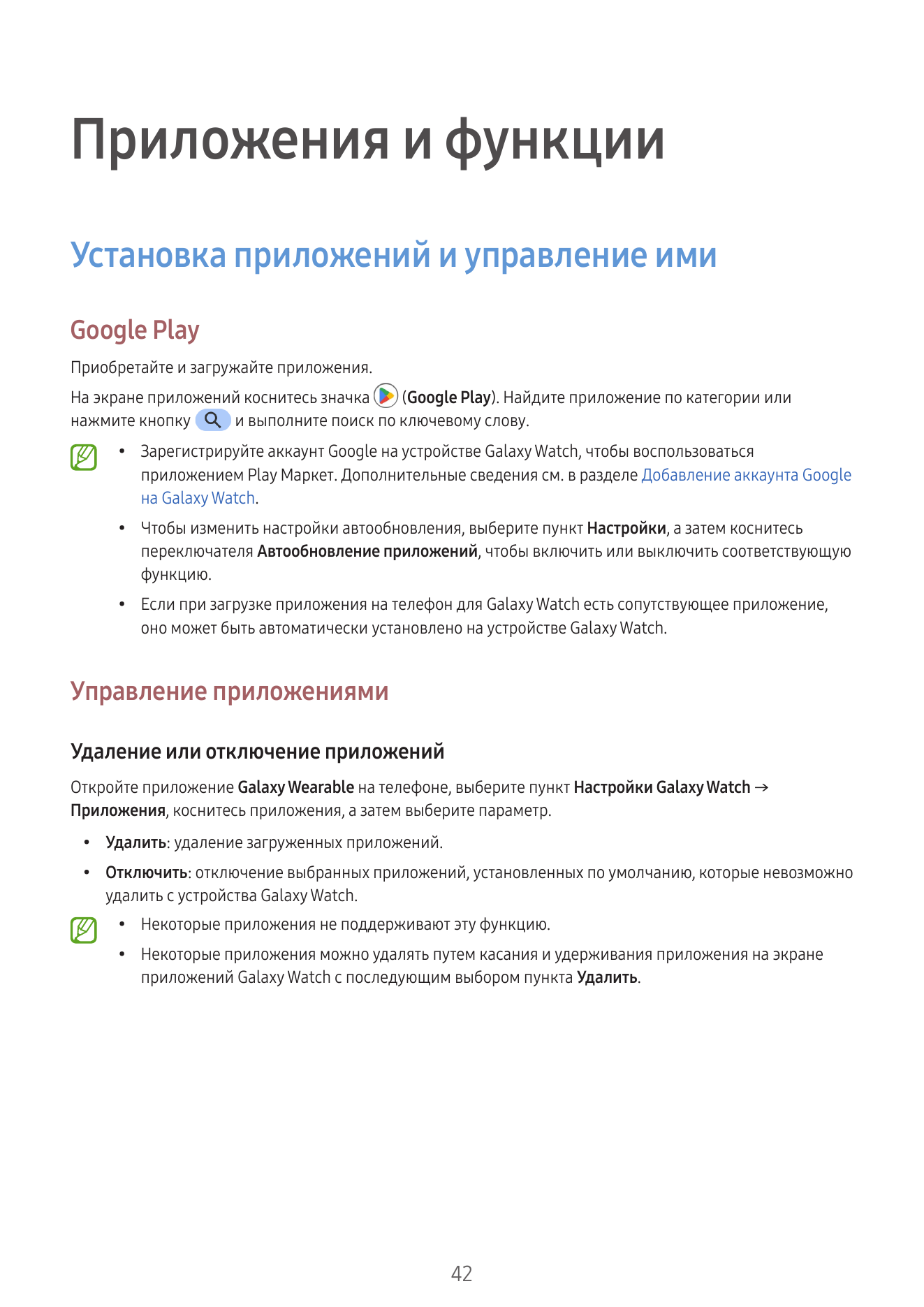 Приложения и функции

Установка приложений и управление ими

Google Play

Приобретайте и загружайте приложения.

На экране приложений коснитесь значка (Google Play). Найдите приложение по категории или нажмите кнопку и выполните поиск по ключевому слову.

• Зарегистрируйте аккаунт Google на устройстве Galaxy Watch, чтобы воспользоваться приложением Play Маркет. Дополнительные сведения см. в разделе Добавление аккаунта Google на Galaxy Watch.

• Чтобы изменить настройки автообновления, выберите пункт Настройки, а затем коснитесь переключателя Автообновление приложений, чтобы включить или выключить соответствующую функцию.

• Если при загрузке приложения на телефон для Galaxy Watch есть сопутствующее приложение, оно может быть автоматически установлено на устройстве Galaxy Watch.

Управление приложениями

Удаление или отключение приложений

Откройте приложение Galaxy Wearable на телефоне, выберите пункт Настройки Galaxy Watch → Приложения, коснитесь приложения, а затем выберите параметр.

• Удалить: удаление загруженных приложений.

• Отключить: отключение выбранных приложений, установленных по умолчанию, которые невозможно удалить с устройства Galaxy Watch.

• Некоторые приложения не поддерживают эту функцию.

• Некоторые приложения можно удалять путем касания и удерживания приложения на экране приложений Galaxy Watch с последующим выбором пункта Удалить.

42